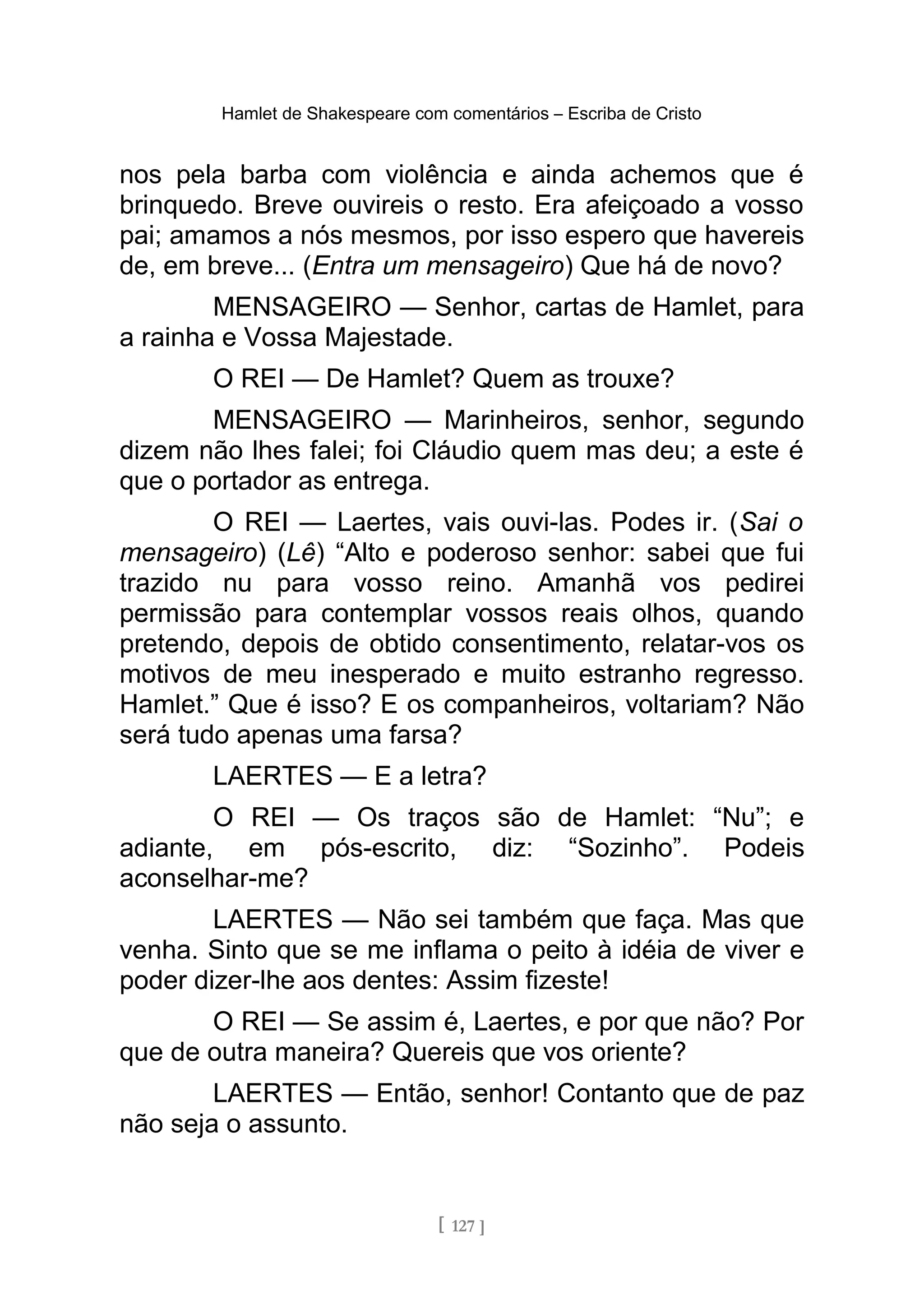 Hamlet de Shakespeare com comentários – Escriba de Cristo

nos pela barba com violência e ainda achemos que é brinquedo. Breve ouvireis o resto. Era afeiçoado a vosso pai; amamos a nós mesmos, por isso espero que havereis de, em breve... (Entra um mensageiro) Que há de novo?

MENSAGEIRO — Senhor, cartas de Hamlet, para a rainha e Vossa Majestade.

O REI — De Hamlet? Quem as trouxe?

MENSAGEIRO — Marinheiros, senhor, segundo dizem não lhes falei; foi Cláudio quem mas deu; a este é que o portador as entrega.

O REI — Laertes, vais ouvi-las. Podes ir. (Sai o mensageiro) (Lê) “Alto e poderoso senhor: sabei que fui trazido nu para vosso reino. Amanhã vos pedirei permissão para contemplar vossos reais olhos, quando pretendo, depois de obtido consentimento, relatar-vos os motivos de meu inesperado e muito estranho regresso. Hamlet.” Que é isso? E os companheiros, voltariam? Não será tudo apenas uma farsa?

LAERTES — E a letra?

O REI — Os traços são de Hamlet: “Nu”; e adiante, em pós-escrito, diz: “Sozinho”. Podeis aconselhar-me?

LAERTES — Não sei também que faça. Mas que venha. Sinto que se me inflama o peito à idéia de viver e poder dizer-lhe aos dentes: Assim fizeste!

O REI — Se assim é, Laertes, e por que não? Por que de outra maneira? Quereis que vos oriente?

LAERTES — Então, senhor! Contanto que de paz não seja o assunto.

[ 127 ]